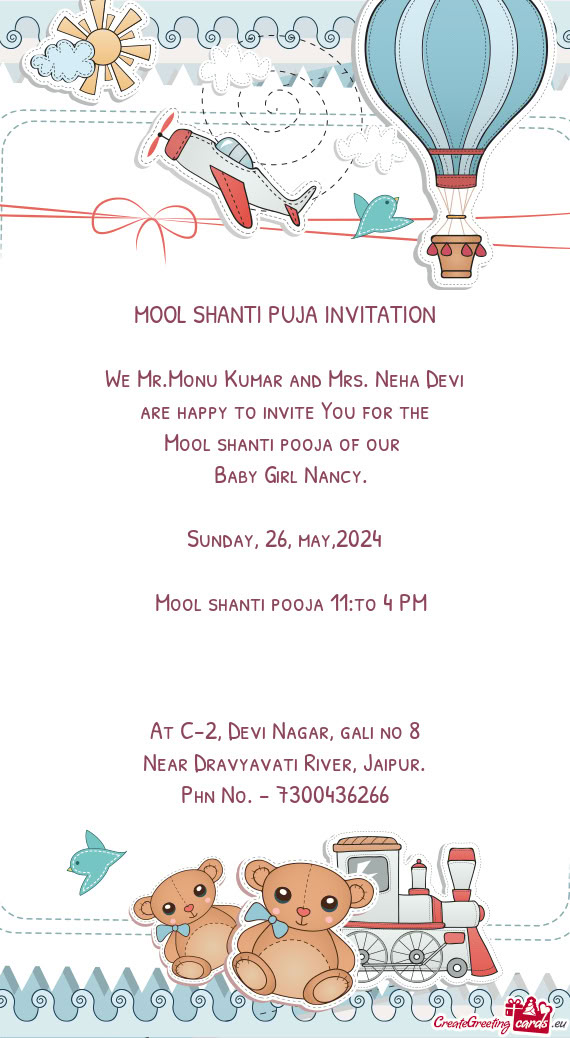 MOOL SHANTI PUJA INVITATION

We Mr.Monu Kumar and Mrs. Neha Devi are happy to invite You for the Mool shanti pooja of our Baby Girl Nancy.

Sunday, 26, may,2024

Mool shanti pooja 11:to 4 PM

At C-2, Devi Nagar, gali no 8
Near Dravyavati River, Jaipur.
Phn No. - 7300436266

CreateGreetingcards.eu